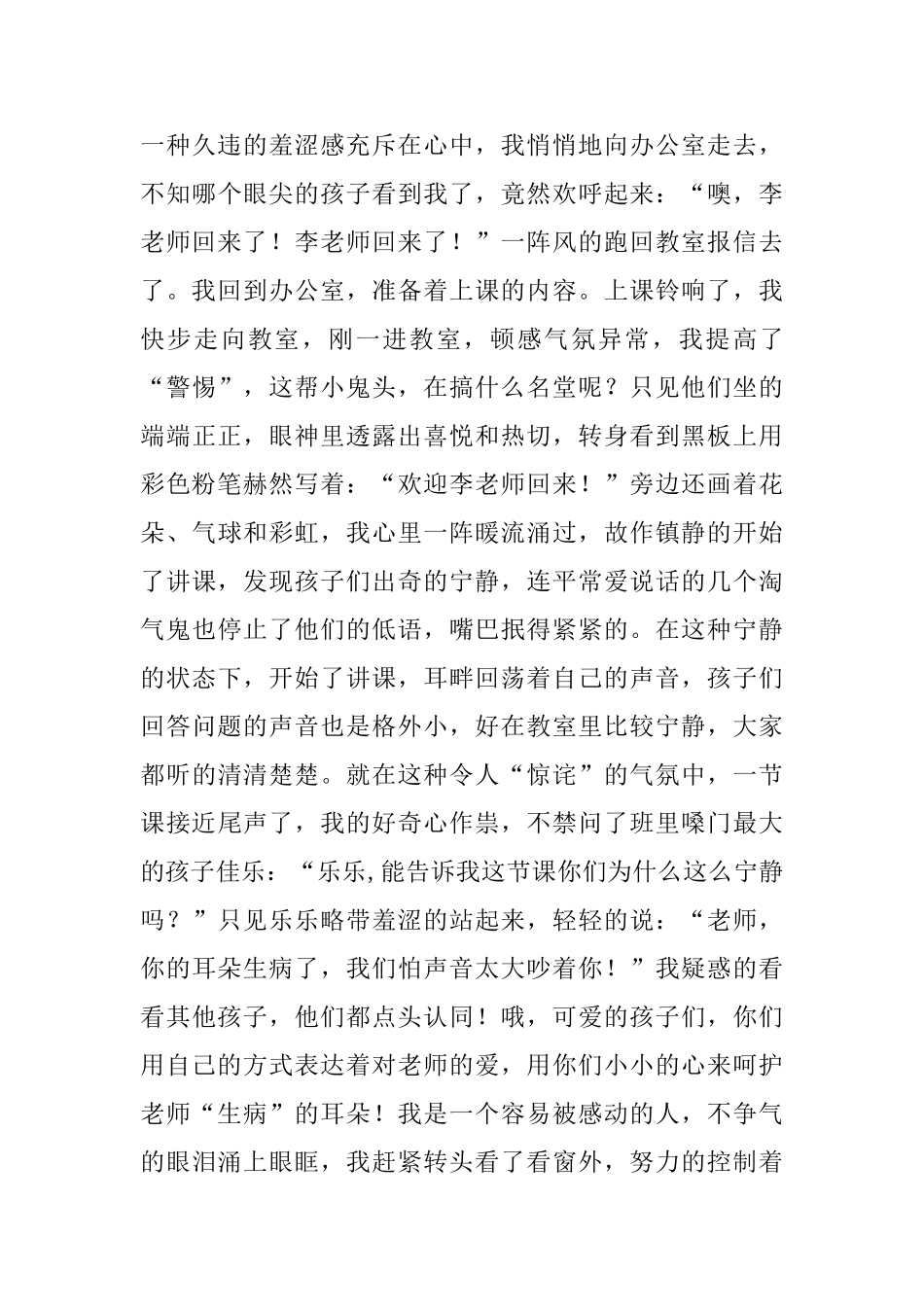 一种久违的羞涩感充斥在心中，我悄悄地向办公室走去，不知哪个眼尖的孩子看到我了，竟然欢呼起来：“噢，李老师回来了！李老师回来了！”一阵风的跑回教室报信去了。我回到办公室，准备着上课的内容。上课铃响了，我快步走向教室，刚一进教室，顿感气氛异常，我提高了“警惕”，这帮小鬼头，在搞什么名堂呢？只见他们坐的端端正正，眼神里透露出喜悦和热切，转身看到黑板上用彩色粉笔赫然写着：“欢迎李老师回来！”旁边还画着花朵、气球和彩虹，我心里一阵暖流涌过，故作镇静的开始了讲课，发现孩子们出奇的宁静，连平常爱说话的几个淘气鬼也停止了他们的低语，嘴巴抿得紧紧的。在这种宁静的状态下，开始了讲课，耳畔回荡着自己的声音，孩子们回答问题的声音也是格外小，好在教室里比较宁静，大家都听的清清楚楚。就在这种令人“惊诧”的气氛中，一节课接近尾声了，我的好奇心作祟，不禁问了班里嗓门最大的孩子佳乐：“乐乐,能告诉我这节课你们为什么这么宁静吗？”只见乐乐略带羞涩的站起来，轻轻的说：“老师，你的耳朵生病了，我们怕声音太大吵着你！”我疑惑的看看其他孩子，他们都点头认同！哦，可爱的孩子们，你们用自己的方式表达着对老师的爱，用你们小小的心来呵护老师“生病”的耳朵！我是一个容易被感动的人，不争气的眼泪涌上眼眶，我赶紧转头看了看窗外，努力的控制着